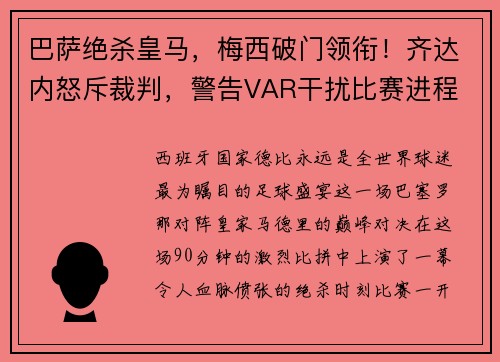 巴萨绝杀皇马，梅西破门领衔！齐达内怒斥裁判，警告VAR干扰比赛进程

西班牙国家德比永远是全世界球迷最为瞩目的足球盛宴这一场巴塞罗那对阵皇家马德里的巅峰对决在这场90分钟的激烈比拼中上演了一幕令人血脉偾张的绝杀时刻比赛一开